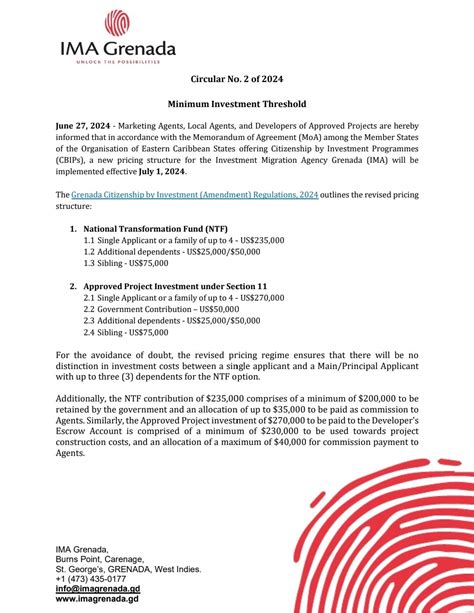 IMA Grenada
UNLOCK THE POSSIBILITIES

Circular No. 2 of 2024

Minimum Investment Threshold

June 27, 2024 - Marketing Agents, Local Agents, and Developers of Approved Projects are hereby informed that in accordance with the Memorandum of Agreement (MoA) among the Member States of the Organisation of Eastern Caribbean States offering Citizenship by Investment Programmes (CBIPs), a new pricing structure for the Investment Migration Agency Grenada (IMA) will be implemented effective July 1, 2024.

The Grenada Citizenship by Investment (Amendment) Regulations, 2024 outlines the revised pricing structure:

1. National Transformation Fund (NTF)
1.1 Single Applicant or a family of up to 4 - US$235,000
1.2 Additional dependents - US$25,000/$50,000
1.3 Sibling - US$75,000

2. Approved Project Investment under Section 11
2.1 Single Applicant or a family of up to 4 - US$270,000
2.2 Government Contribution – US$50,000
2.3 Additional dependents - US$25,000/$50,000
2.4 Sibling - US$75,000

For the avoidance of doubt, the revised pricing regime ensures that there will be no distinction in investment costs between a single applicant and a Main/Principal Applicant with up to three (3) dependents for the NTF option.

Additionally, the NTF contribution of $235,000 comprises of a minimum of $200,000 to be retained by the government and an allocation of up to $35,000 to be paid as commission to Agents. Similarly, the Approved Project investment of $270,000 to be paid to the Developer's Escrow Account is comprised of a minimum of $230,000 to be used towards project construction costs, and an allocation of a maximum of $40,000 for commission payment to Agents.

IMA Grenada,
Burns Point, Carenage,
St. George's, GRENADA, West Indies.
+1 (473) 435-0177
info@imagrenada.gd
www.imagrenada.gd